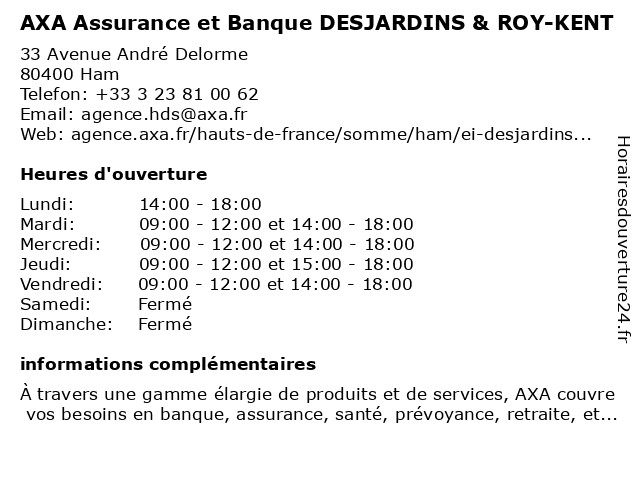 AXA Assurance et Banque DESJARDINS & ROY-KENT

33 Avenue André Delorme
80400 Ham
Telefon: +33 3 23 81 00 62
Email: agence.hds@axa.fr
Web: agence.axa.fr/hauts-de-france/somme/ham/ei-desjardins...

Heures d'ouverture

| | |
|---|---|
| Lundi: | 14:00 - 18:00 |
| Mardi: | 09:00 - 12:00 et 14:00 - 18:00 |
| Mercredi: | 09:00 - 12:00 et 14:00 - 18:00 |
| Jeudi: | 09:00 - 12:00 et 15:00 - 18:00 |
| Vendredi: | 09:00 - 12:00 et 14:00 - 18:00 |
| Samedi: | Fermé |
| Dimanche: | Fermé |

informations complémentaires

À travers une gamme élargie de produits et de services, AXA couvre vos besoins en banque, assurance, santé, prévoyance, retraite, et...

Horairesdouverture24.fr